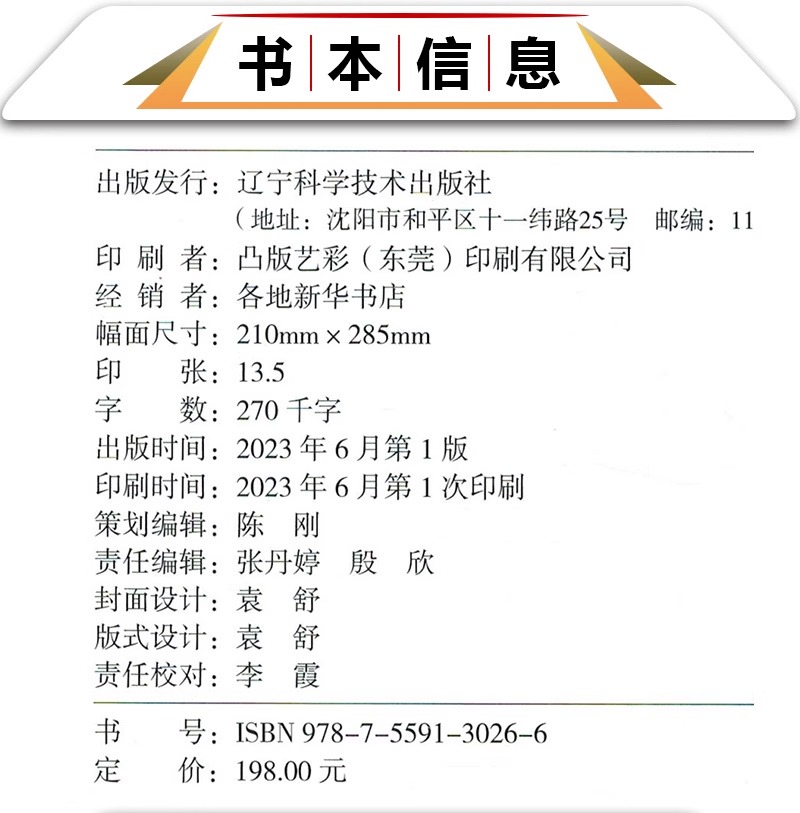 书本信息

出版发行：辽宁科学技术出版社
（地址：沈阳市和平区十一纬路25号　邮编：11
印 刷 者：凸版艺彩（东莞）印刷有限公司
经 销 者：各地新华书店
幅面尺寸：210mm × 285mm
印　　张：13.5
字　　数：270 千字
出版时间：2023 年 6 月第 1 版
印刷时间：2023 年 6 月第 1 次印刷
策划编辑：陈　刚
责任编辑：张丹婷　殷　欣
封面设计：袁　舒
版式设计：袁　舒
责任校对：李　霞

书　　号：ISBN 978-7-5591-3026-6
定　　价：198.00 元